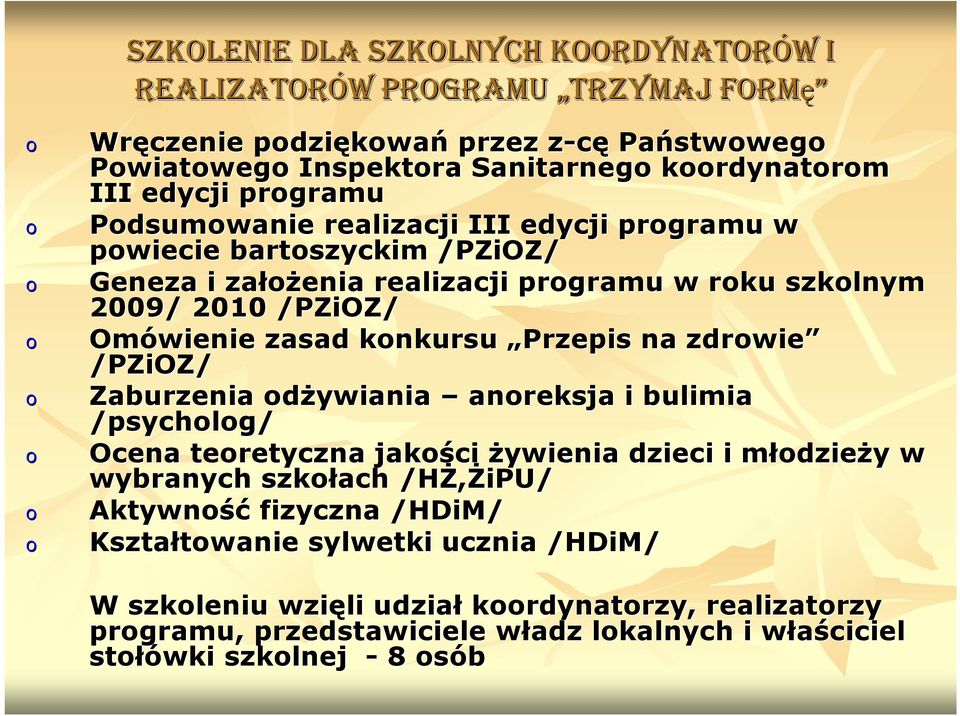 SZKOLENIE DLA SZKOLNYCH KOORDYNATORÓW I REALIZATORÓW PROGRAMU „TRZYMAJ FORMę”

o Wręczenie podziękowań przez z-cę Państwowego Powiatowego Inspektora Sanitarnego koordynatorom III edycji programu
o Podsumowanie realizacji III edycji programu w powiecie bartoszyckim /PZiOZ/
o Geneza i założenia realizacji programu w roku szkolnym 2009/ 2010 /PZiOZ/
o Omówienie zasad konkursu „Przepis na zdrowie” /PZiOZ/
o Zaburzenia odżywiania – anoreksja i bulimia /psycholog/
o Ocena teoretyczna jakości żywienia dzieci i młodzieży w wybranych szkołach /HŻ,ŻiPU/
o Aktywność fizyczna /HDiM/
o Kształtowanie sylwetki ucznia /HDiM/

W szkoleniu wzięli udział koordynatorzy, realizatorzy programu, przedstawiciele władz lokalnych i właściciel stołówki szkolnej - 8 osób